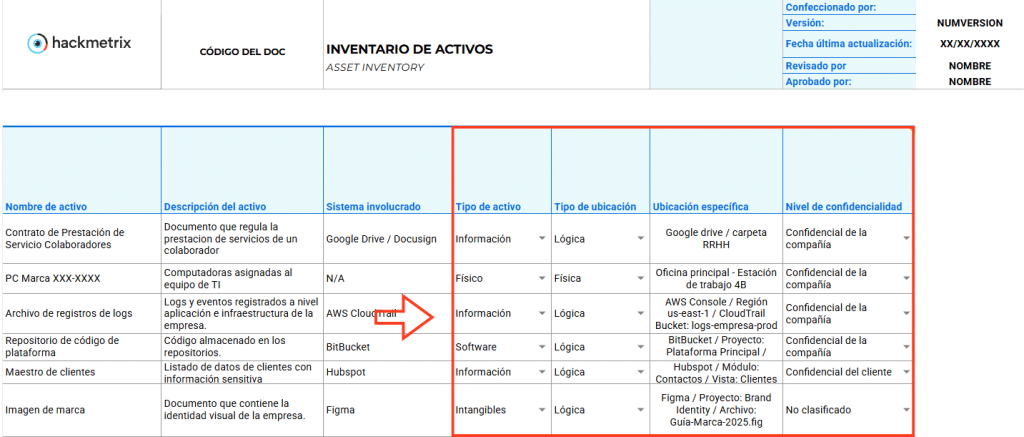 hackmetrix

CÓDIGO DEL DOC

INVENTARIO DE ACTIVOS
ASSET INVENTORY

| Confeccionado por: | |
|---|---|
| Versión: | NUMVERSION |
| Fecha última actualización: | XX/XX/XXXX |
| Revisado por | NOMBRE |
| Aprobado por: | NOMBRE |

| Nombre de activo | Descripción del activo | Sistema involucrado | Tipo de activo | Tipo de ubicación | Ubicación específica | Nivel de confidencialidad |
|---|---|---|---|---|---|---|
| Contrato de Prestación de Servicio Colaboradores | Documento que regula la prestacion de servicios de un colaborador | Google Drive / Docusign | Información | Lógica | Google drive / carpeta RRHH | Confidencial de la compañía |
| PC Marca XXX-XXXX | Computadoras asignadas al equipo de TI | N/A | Físico | Física | Oficina principal - Estación de trabajo 4B | Confidencial de la compañía |
| Archivo de registros de logs | Logs y eventos registrados a nivel aplicación e infraestructura de la empresa. | AWS CloudTrail | Información | Lógica | AWS Console / Región us-east-1 / CloudTrail Bucket: logs-empresa-prod | Confidencial de la compañía |
| Repositorio de código de plataforma | Código almacenado en los repositorios. | BitBucket | Software | Lógica | BitBucket / Proyecto: Plataforma Principal / | Confidencial de la compañía |
| Maestro de clientes | Listado de datos de clientes con información sensitiva | Hubspot | Información | Lógica | Hubspot / Módulo: Contactos / Vista: Clientes | Confidencial del cliente |
| Imagen de marca | Documento que contiene la identidad visual de la empresa. | Figma | Intangibles | Lógica | Figma / Proyecto: Brand Identity / Archivo: Guía-Marca-2025.fig | No clasificado |